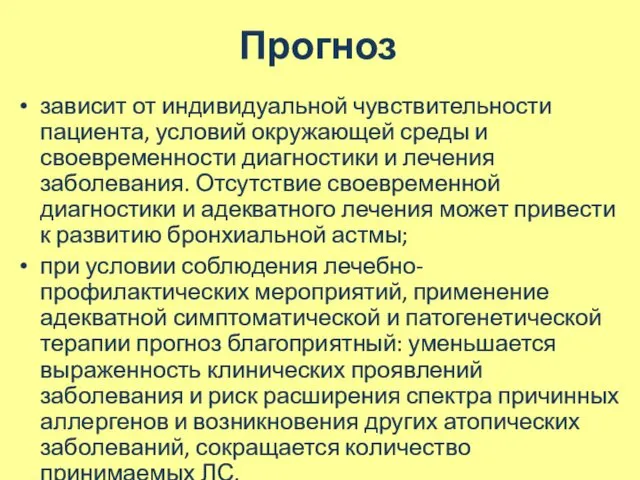 Прогноз

• зависит от индивидуальной чувствительности пациента, условий окружающей среды и своевременности диагностики и лечения заболевания. Отсутствие своевременной диагностики и адекватного лечения может привести к развитию бронхиальной астмы;

• при условии соблюдения лечебно-профилактических мероприятий, применение адекватной симптоматической и патогенетической терапии прогноз благоприятный: уменьшается выраженность клинических проявлений заболевания и риск расширения спектра причинных аллергенов и возникновения других атопических заболеваний, сокращается количество принимаемых ЛС.